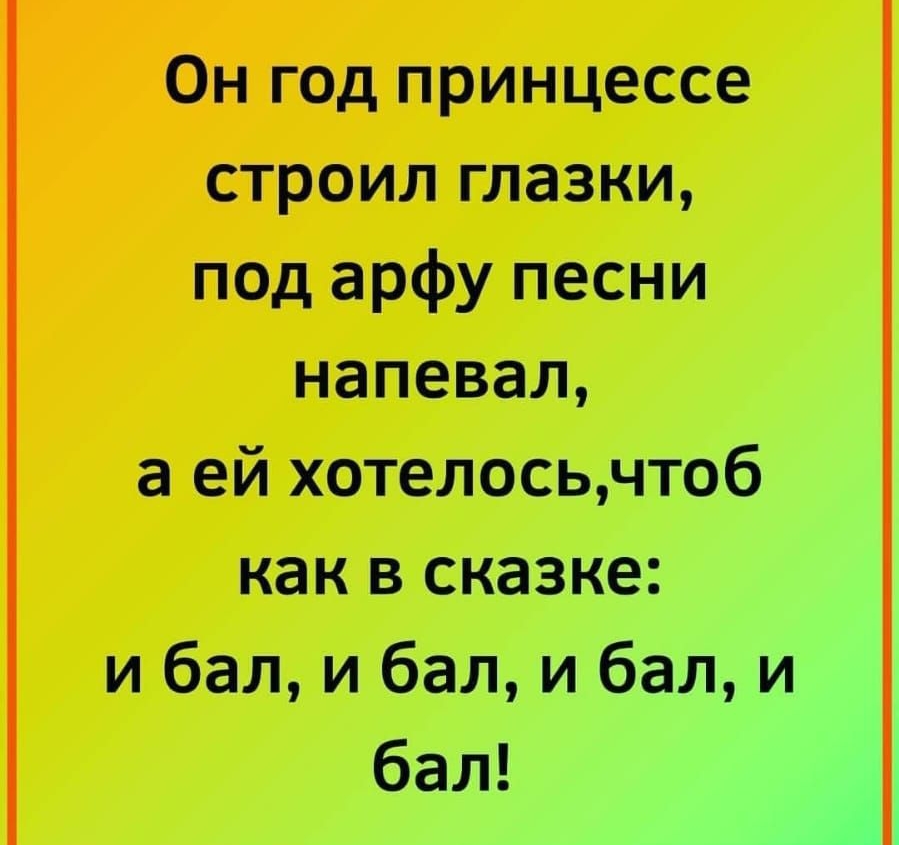 Он год принцессе строил глазки, под арфу песни напевал, а ей хотелось,чтоб как в сказке: и бал, и бал, и бал, и бал!